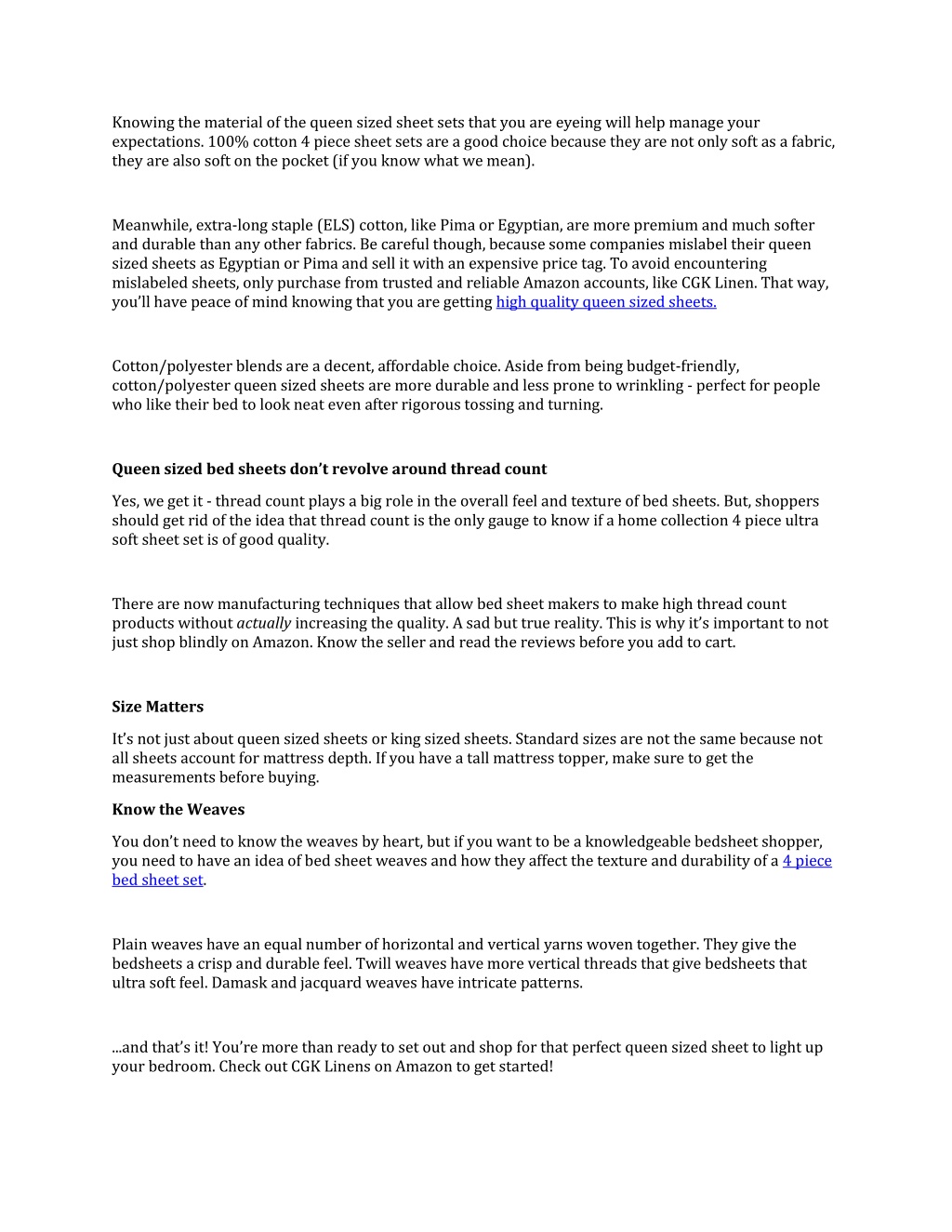 Knowing the material of the queen sized sheet sets that you are eyeing will help manage your expectations. 100% cotton 4 piece sheet sets are a good choice because they are not only soft as a fabric, they are also soft on the pocket (if you know what we mean).

Meanwhile, extra-long staple (ELS) cotton, like Pima or Egyptian, are more premium and much softer and durable than any other fabrics. Be careful though, because some companies mislabel their queen sized sheets as Egyptian or Pima and sell it with an expensive price tag. To avoid encountering mislabeled sheets, only purchase from trusted and reliable Amazon accounts, like CGK Linen. That way, you'll have peace of mind knowing that you are getting high quality queen sized sheets.

Cotton/polyester blends are a decent, affordable choice. Aside from being budget-friendly, cotton/polyester queen sized sheets are more durable and less prone to wrinkling - perfect for people who like their bed to look neat even after rigorous tossing and turning.

Queen sized bed sheets don't revolve around thread count

Yes, we get it - thread count plays a big role in the overall feel and texture of bed sheets. But, shoppers should get rid of the idea that thread count is the only gauge to know if a home collection 4 piece ultra soft sheet set is of good quality.

There are now manufacturing techniques that allow bed sheet makers to make high thread count products without actually increasing the quality. A sad but true reality. This is why it's important to not just shop blindly on Amazon. Know the seller and read the reviews before you add to cart.

Size Matters

It's not just about queen sized sheets or king sized sheets. Standard sizes are not the same because not all sheets account for mattress depth. If you have a tall mattress topper, make sure to get the measurements before buying.

Know the Weaves

You don't need to know the weaves by heart, but if you want to be a knowledgeable bedsheet shopper, you need to have an idea of bed sheet weaves and how they affect the texture and durability of a 4 piece bed sheet set.

Plain weaves have an equal number of horizontal and vertical yarns woven together. They give the bedsheets a crisp and durable feel. Twill weaves have more vertical threads that give bedsheets that ultra soft feel. Damask and jacquard weaves have intricate patterns.

...and that's it! You're more than ready to set out and shop for that perfect queen sized sheet to light up your bedroom. Check out CGK Linens on Amazon to get started!